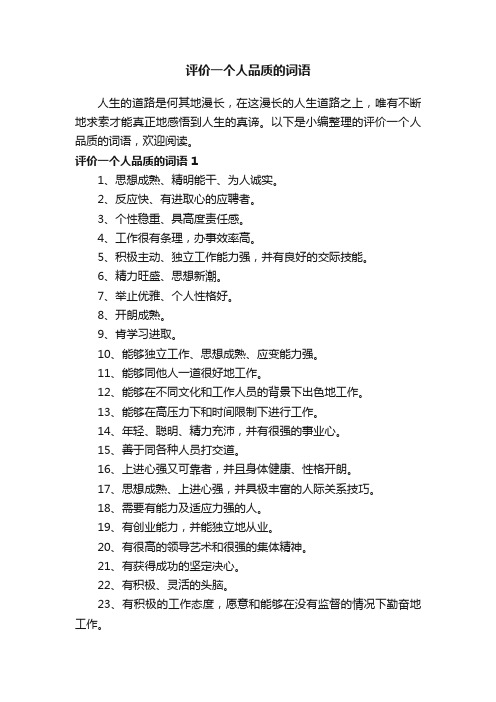 评价一个人品质的词语

人生的道路是何其地漫长，在这漫长的人生道路之上，唯有不断地求索才能真正地感悟到人生的真谛。以下是小编整理的评价一个人品质的词语，欢迎阅读。

评价一个人品质的词语 1

1、思想成熟、精明能干、为人诚实。

2、反应快、有进取心的应聘者。

3、个性稳重、具高度责任感。

4、工作很有条理，办事效率高。

5、积极主动、独立工作能力强，并有良好的交际技能。

6、精力旺盛、思想新潮。

7、举止优雅、个人性格好。

8、开朗成熟。

9、肯学习进取。

10、能够独立工作、思想成熟、应变能力强。

11、能够同他人一道很好地工作。

12、能够在不同文化和工作人员的背景下出色地工作。

13、能够在高压力下和时间限制下进行工作。

14、年轻、聪明、精力充沛，并有很强的事业心。

15、善于同各种人员打交道。

16、上进心强又可靠者，并且身体健康、性格开朗。

17、思想成熟、上进心强，并具极丰富的人际关系技巧。

18、需要有能力及适应力强的人。

19、有创业能力，并能独立地从业。

20、有很高的领导艺术和很强的集体精神。

21、有获得成功的坚定决心。

22、有积极、灵活的头脑。

23、有积极的工作态度，愿意和能够在没有监督的情况下勤奋地工作。